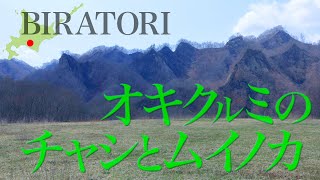 BIRATORI

オキクルミの
チャシとムイノカ